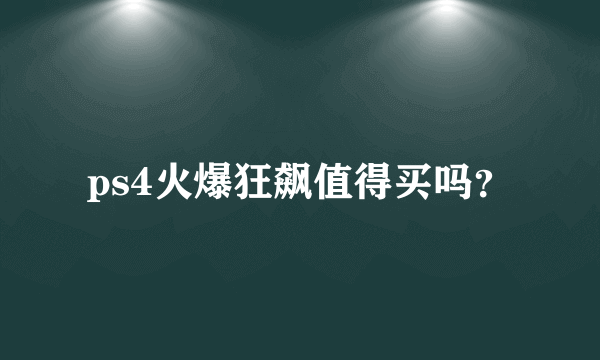 ps4火爆狂飙值得买吗?